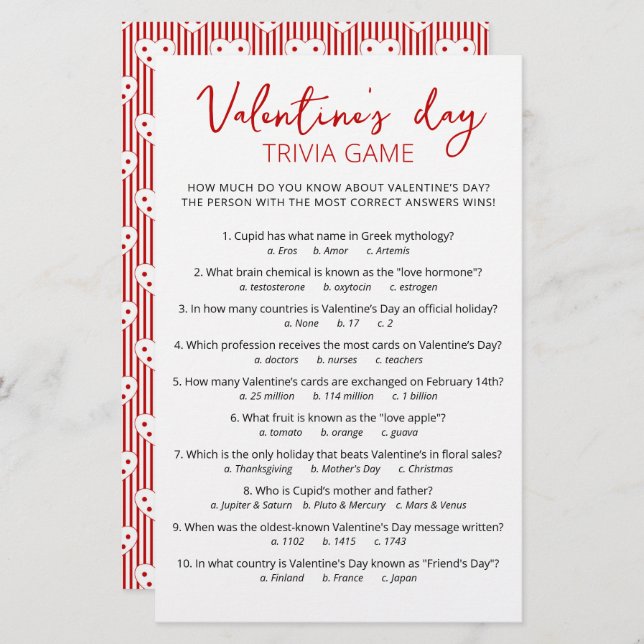 Valentine's day
TRIVIA GAME

HOW MUCH DO YOU KNOW ABOUT VALENTINE'S DAY? THE PERSON WITH THE MOST CORRECT ANSWERS WINS!

1. Cupid has what name in Greek mythology?
a. Eros b. Amor c. Artemis

2. What brain chemical is known as the "love hormone"?
a. testosterone b. oxytocin c. estrogen

3. In how many countries is Valentine's Day an official holiday?
a. None b. 17 c. 2

4. Which profession receives the most cards on Valentine's Day?
a. doctors b. nurses c. teachers

5. How many Valentine's cards are exchanged on February 14th?
a. 25 million b. 114 million c. 1 billion

6. What fruit is known as the "love apple"?
a. tomato b. orange c. guava

7. Which is the only holiday that beats Valentine's in floral sales?
a. Thanksgiving b. Mother's Day c. Christmas

8. Who is Cupid's mother and father?
a. Jupiter & Saturn b. Pluto & Mercury c. Mars & Venus

9. When was the oldest-known Valentine's Day message written?
a. 1102 b. 1415 c. 1743

10. In what country is Valentine's Day known as "Friend's Day"?
a. Finland b. France c. Japan